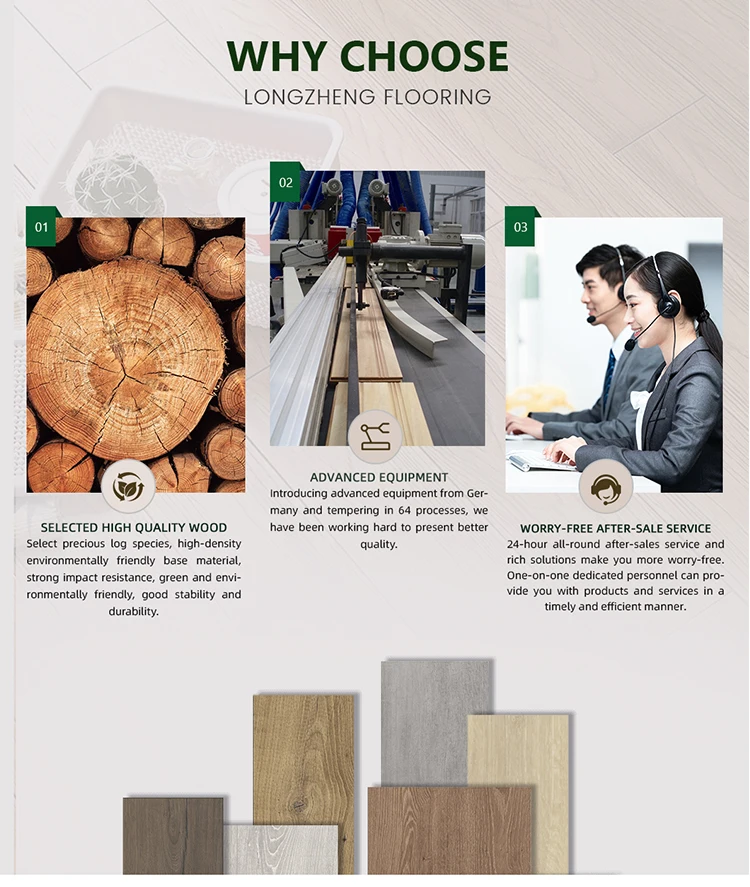 WHY CHOOSE
LONGZHENG FLOORING

01

SELECTED HIGH QUALITY WOOD
Select precious log species, high-density environmentally friendly base material, strong impact resistance, green and environmentally friendly, good stability and durability.

02

ADVANCED EQUIPMENT
Introducing advanced equipment from Germany and tempering in 64 processes, we have been working hard to present better quality.

03

WORRY-FREE AFTER-SALE SERVICE
24-hour all-round after-sales service and rich solutions make you more worry-free. One-on-one dedicated personnel can provide you with products and services in a timely and efficient manner.